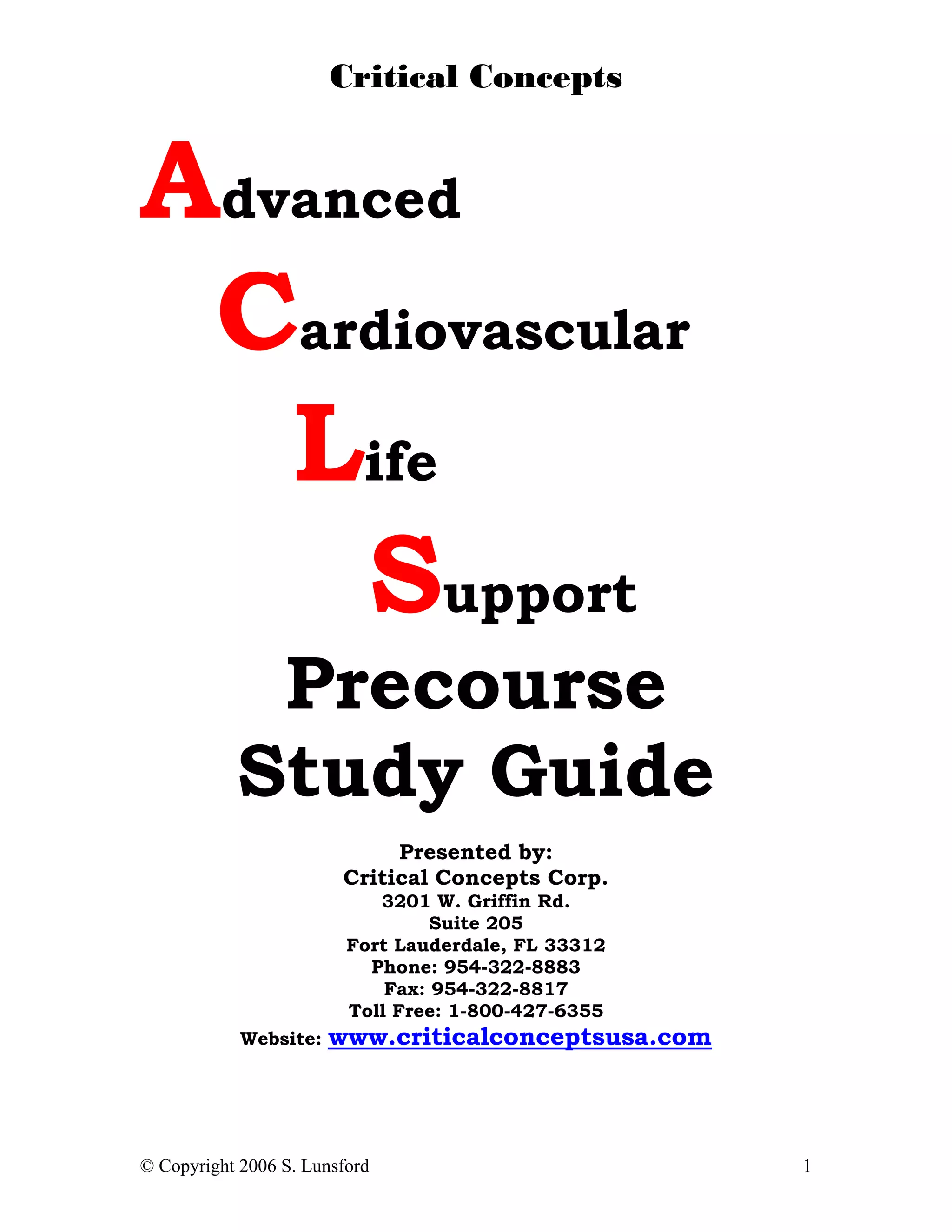 Critical Concepts

Advanced

Cardiovascular

Life

Support

Precourse Study Guide

Presented by:
Critical Concepts Corp.
3201 W. Griffin Rd.
Suite 205
Fort Lauderdale, FL 33312
Phone: 954-322-8883
Fax: 954-322-8817
Toll Free: 1-800-427-6355
Website: www.criticalconceptsusa.com

© Copyright 2006 S. Lunsford

1